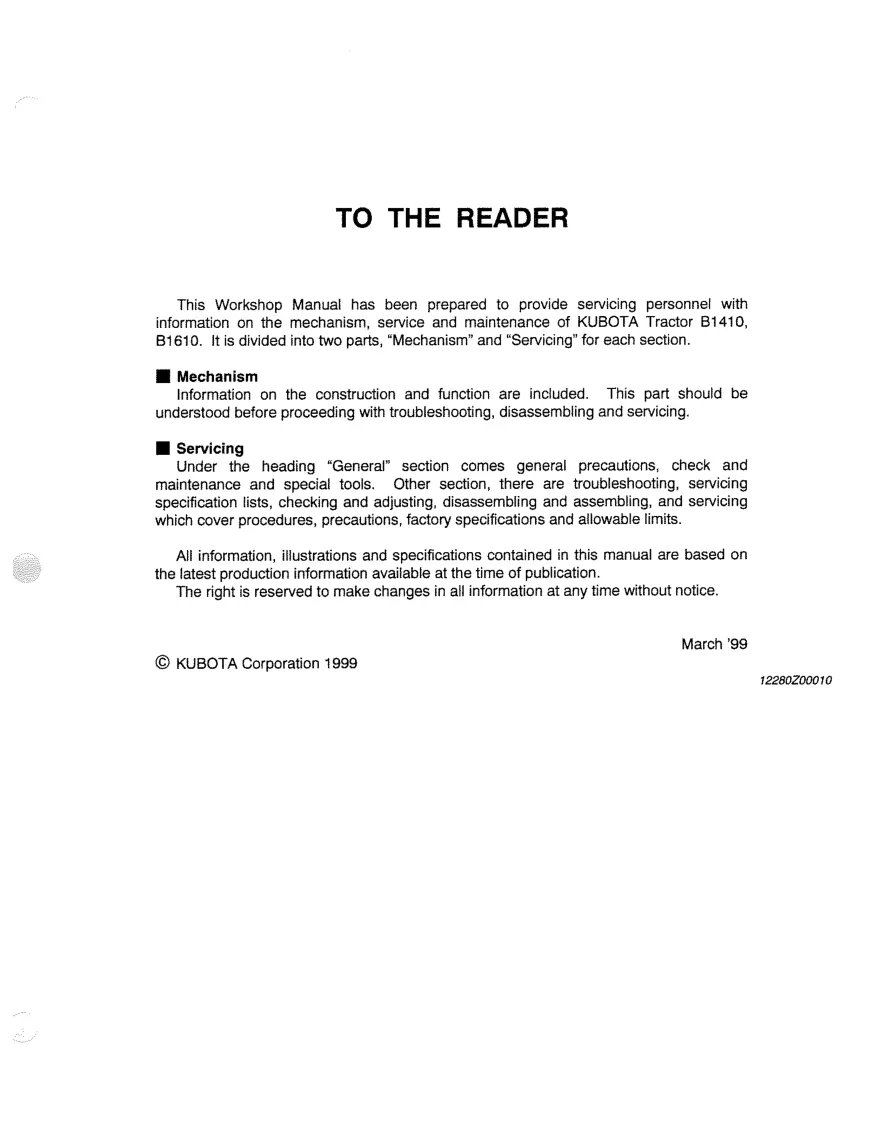 TO THE READER

This Workshop Manual has been prepared to provide servicing personnel with information on the mechanism, service and maintenance of KUBOTA Tractor B1410, B1610. It is divided into two parts, "Mechanism" and "Servicing" for each section.

■ Mechanism
Information on the construction and function are included. This part should be understood before proceeding with troubleshooting, disassembling and servicing.

■ Servicing
Under the heading "General" section comes general precautions, check and maintenance and special tools. Other section, there are troubleshooting, servicing specification lists, checking and adjusting, disassembling and assembling, and servicing which cover procedures, precautions, factory specifications and allowable limits.

All information, illustrations and specifications contained in this manual are based on the latest production information available at the time of publication.
The right is reserved to make changes in all information at any time without notice.

March '99

© KUBOTA Corporation 1999

12280Z00010